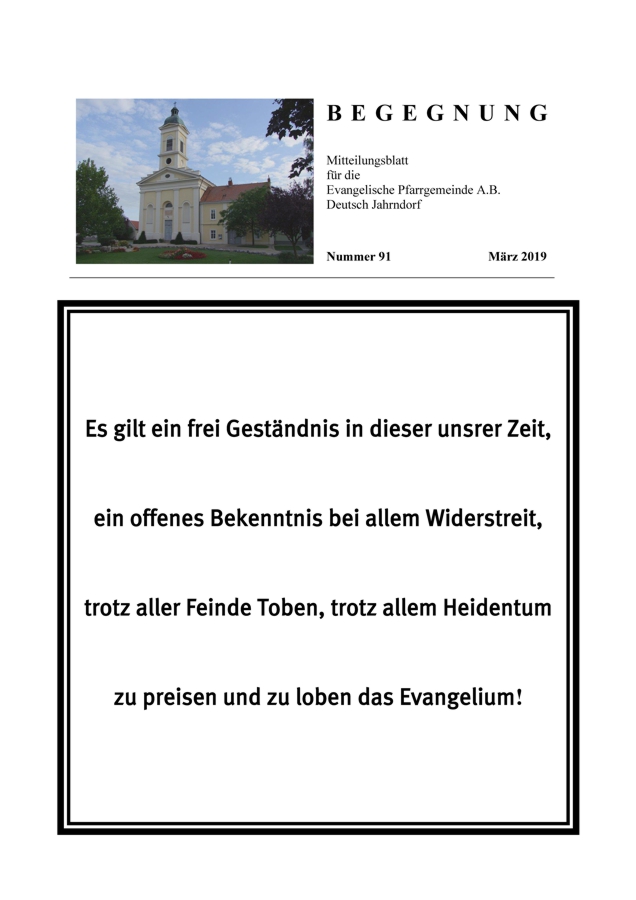 B E G E G N U N G

Mitteilungsblatt
für die
Evangelische Pfarrgemeinde A.B.
Deutsch Jahrndorf

Nummer 91 März 2019

Es gilt ein frei Geständnis in dieser unsrer Zeit,

ein offenes Bekenntnis bei allem Widerstreit,

trotz aller Feinde Toben, trotz allem Heidentum

zu preisen und zu loben das Evangelium!